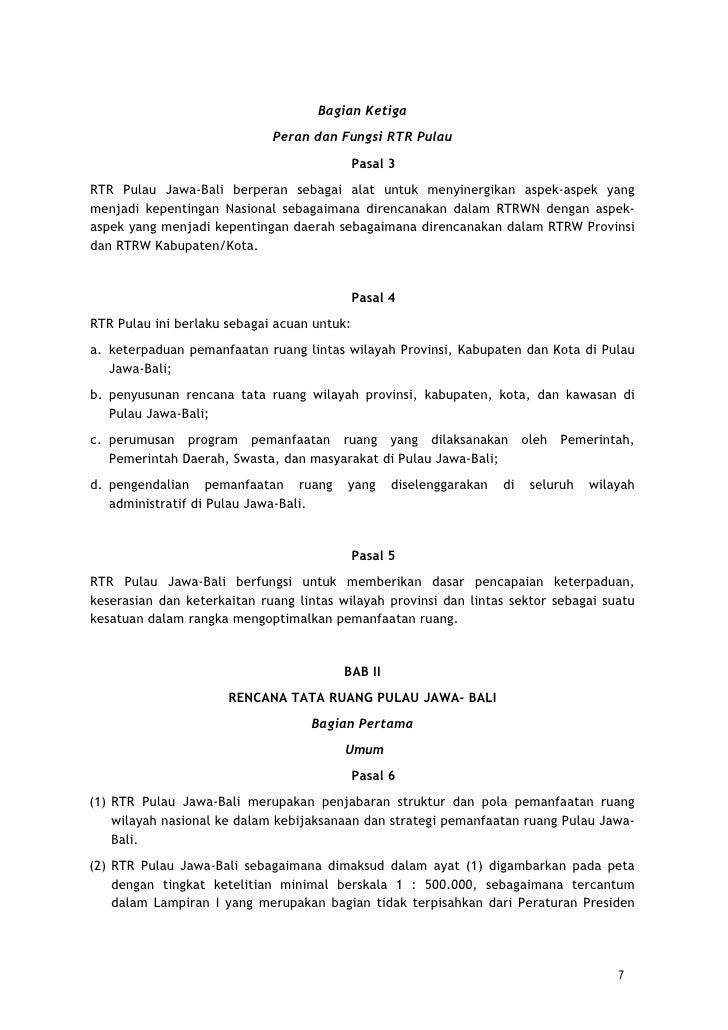 Bagian Ketiga

Peran dan Fungsi RTR Pulau

Pasal 3

RTR Pulau Jawa-Bali berperan sebagai alat untuk menyinergikan aspek-aspek yang menjadi kepentingan Nasional sebagaimana direncanakan dalam RTRWN dengan aspek-aspek yang menjadi kepentingan daerah sebagaimana direncanakan dalam RTRW Provinsi dan RTRW Kabupaten/Kota.

Pasal 4

RTR Pulau ini berlaku sebagai acuan untuk:

a. keterpaduan pemanfaatan ruang lintas wilayah Provinsi, Kabupaten dan Kota di Pulau Jawa-Bali;

b. penyusunan rencana tata ruang wilayah provinsi, kabupaten, kota, dan kawasan di Pulau Jawa-Bali;

c. perumusan program pemanfaatan ruang yang dilaksanakan oleh Pemerintah, Pemerintah Daerah, Swasta, dan masyarakat di Pulau Jawa-Bali;

d. pengendalian pemanfaatan ruang yang diselenggarakan di seluruh wilayah administratif di Pulau Jawa-Bali.

Pasal 5

RTR Pulau Jawa-Bali berfungsi untuk memberikan dasar pencapaian keterpaduan, keserasian dan keterkaitan ruang lintas wilayah provinsi dan lintas sektor sebagai suatu kesatuan dalam rangka mengoptimalkan pemanfaatan ruang.

BAB II

RENCANA TATA RUANG PULAU JAWA- BALI

Bagian Pertama

Umum

Pasal 6

(1) RTR Pulau Jawa-Bali merupakan penjabaran struktur dan pola pemanfaatan ruang wilayah nasional ke dalam kebijaksanaan dan strategi pemanfaatan ruang Pulau Jawa-Bali.

(2) RTR Pulau Jawa-Bali sebagaimana dimaksud dalam ayat (1) digambarkan pada peta dengan tingkat ketelitian minimal berskala 1 : 500.000, sebagaimana tercantum dalam Lampiran I yang merupakan bagian tidak terpisahkan dari Peraturan Presiden

7